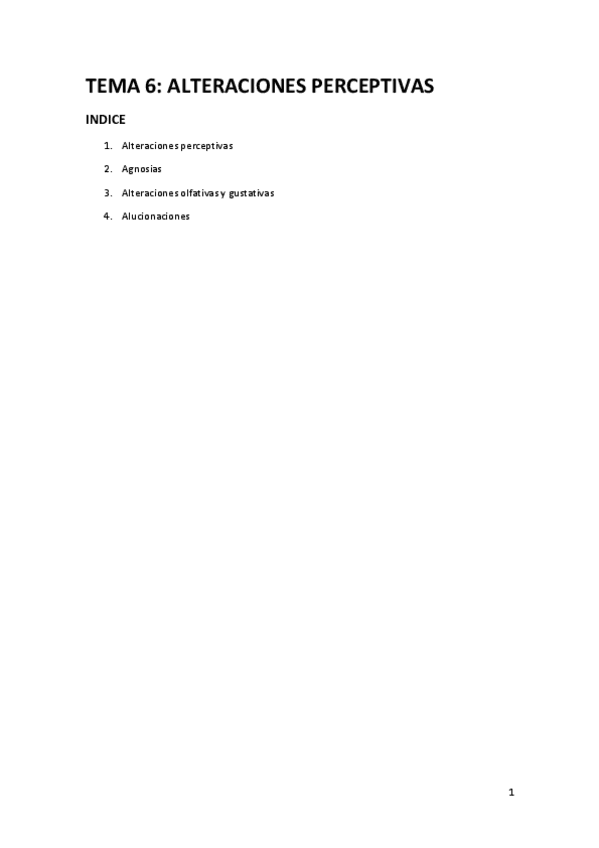 TEMA 6: ALTERACIONES PERCEPTIVAS

INDICE

1. Alteraciones perceptivas
2. Agnosias
3. Alteraciones olfativas y gustativas
4. Alucionaciones

1